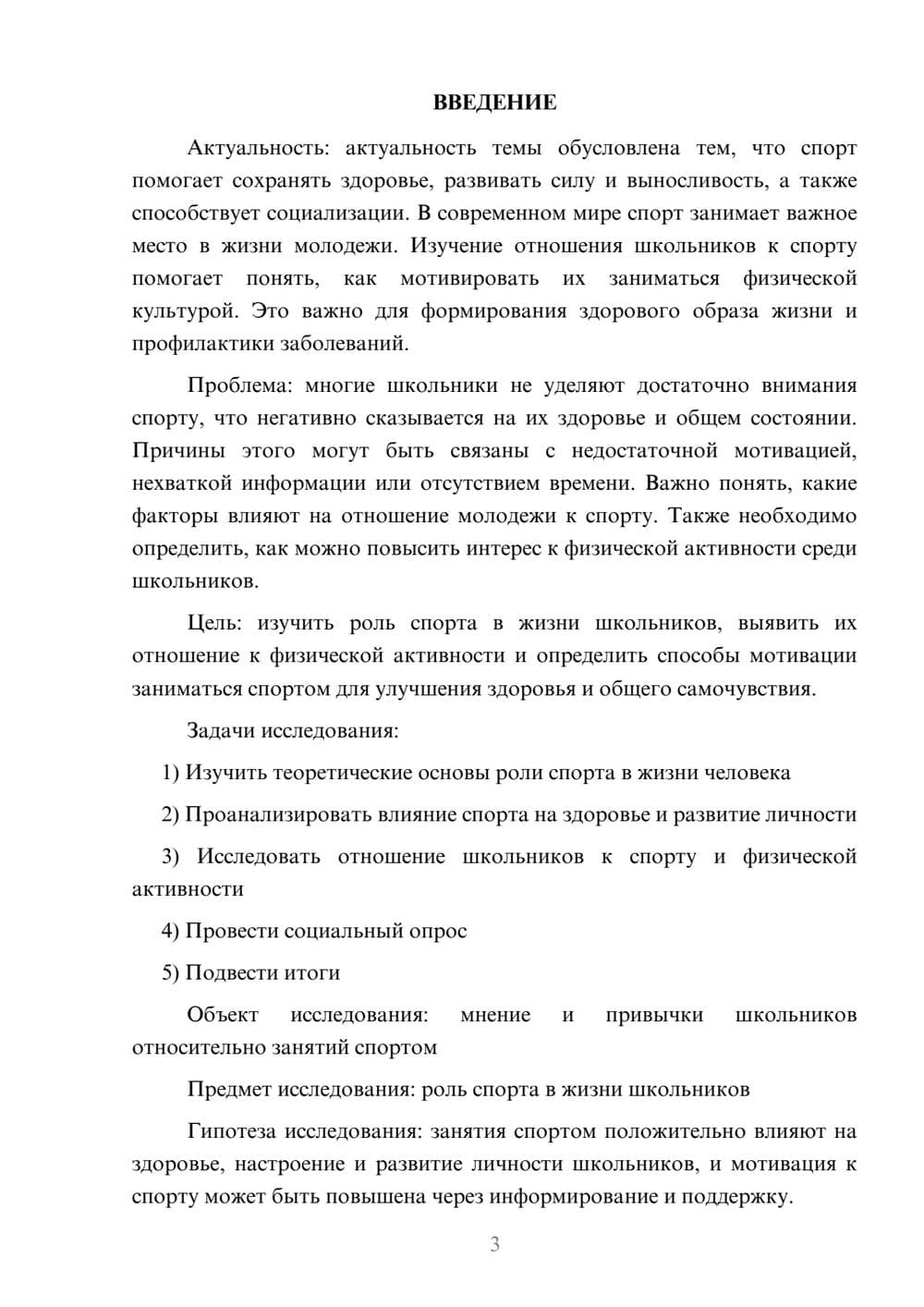 ВВЕДЕНИЕ

Актуальность: актуальность темы обусловлена тем, что спорт помогает сохранять здоровье, развивать силу и выносливость, а также способствует социализации. В современном мире спорт занимает важное место в жизни молодежи. Изучение отношения школьников к спорту помогает понять, как мотивировать их заниматься физической культурой. Это важно для формирования здорового образа жизни и профилактики заболеваний.

Проблема: многие школьники не уделяют достаточно внимания спорту, что негативно сказывается на их здоровье и общем состоянии. Причины этого могут быть связаны с недостаточной мотивацией, нехваткой информации или отсутствием времени. Важно понять, какие факторы влияют на отношение молодежи к спорту. Также необходимо определить, как можно повысить интерес к физической активности среди школьников.

Цель: изучить роль спорта в жизни школьников, выявить их отношение к физической активности и определить способы мотивации заниматься спортом для улучшения здоровья и общего самочувствия.

Задачи исследования:

1) Изучить теоретические основы роли спорта в жизни человека

2) Проанализировать влияние спорта на здоровье и развитие личности

3) Исследовать отношение школьников к спорту и физической активности

4) Провести социальный опрос

5) Подвести итоги

Объект исследования: мнение и привычки школьников относительно занятий спортом

Предмет исследования: роль спорта в жизни школьников

Гипотеза исследования: занятия спортом положительно влияют на здоровье, настроение и развитие личности школьников, и мотивация к спорту может быть повышена через информирование и поддержку.

3